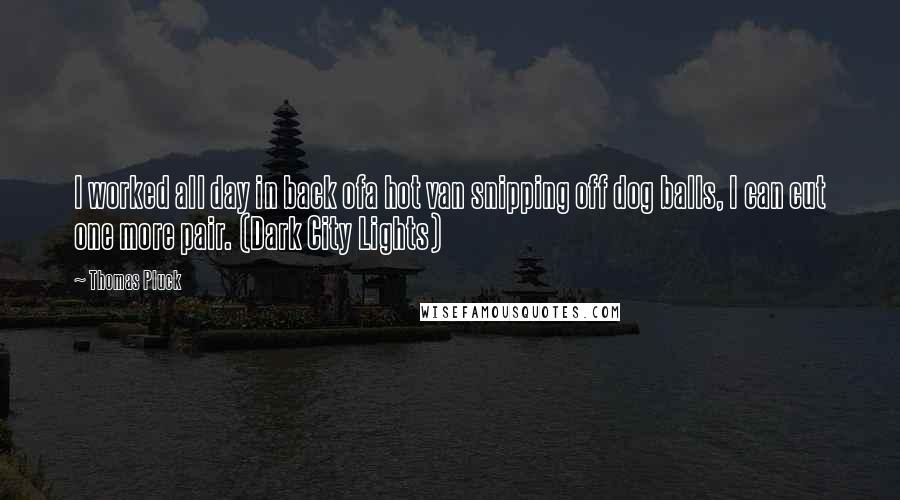 I worked all day in back ofa hot van snipping off dog balls, I can cut one more pair. (Dark City Lights)

~ Thomas Pluck

WISEFAMOUSQUOTES.COM